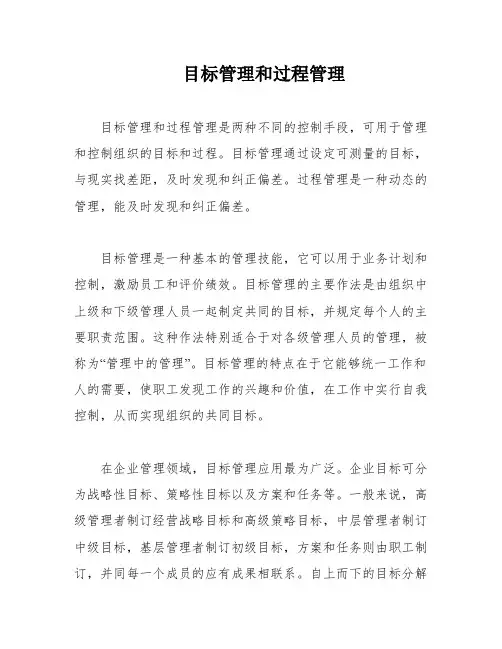 目标管理和过程管理

目标管理和过程管理是两种不同的控制手段，可用于管理和控制组织的目标和过程。目标管理通过设定可测量的目标，与现实找差距，及时发现和纠正偏差。过程管理是一种动态的管理，能及时发现和纠正偏差。

目标管理是一种基本的管理技能，它可以用于业务计划和控制，激励员工和评价绩效。目标管理的主要作法是由组织中上级和下级管理人员一起制定共同的目标，并规定每个人的主要职责范围。这种作法特别适合于对各级管理人员的管理，被称为“管理中的管理”。目标管理的特点在于它能够统一工作和人的需要，使职工发现工作的兴趣和价值，在工作中实行自我控制，从而实现组织的共同目标。

在企业管理领域，目标管理应用最为广泛。企业目标可分为战略性目标、策略性目标以及方案和任务等。一般来说，高级管理者制订经营战略目标和高级策略目标，中层管理者制订中级目标，基层管理者制订初级目标，方案和任务则由职工制订，并同每一个成员的应有成果相联系。自上而下的目标分解